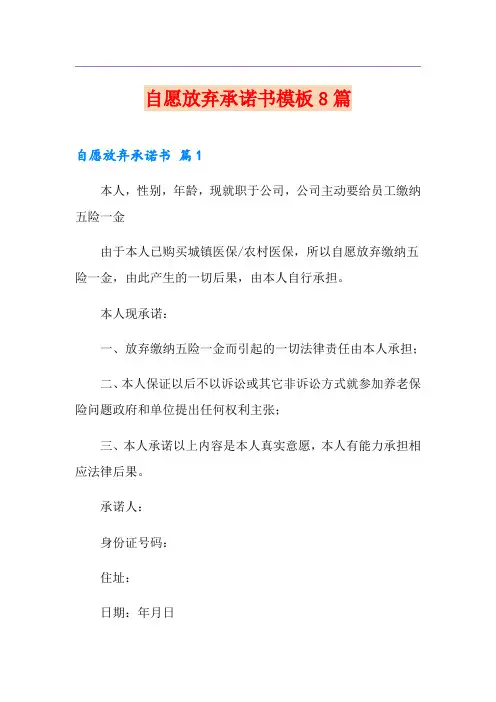 自愿放弃承诺书模板8篇

自愿放弃承诺书 篇1

本人，性别，年龄，现就职于公司，公司主动要给员工缴纳五险一金

由于本人已购买城镇医保/农村医保，所以自愿放弃缴纳五险一金，由此产生的一切后果，由本人自行承担。

本人现承诺：

一、放弃缴纳五险一金而引起的一切法律责任由本人承担；

二、本人保证以后不以诉讼或其它非诉讼方式就参加养老保险问题政府和单位提出任何权利主张；

三、本人承诺以上内容是本人真实意愿，本人有能力承担相应法律后果。

承诺人：

身份证号码：

住址：

日期：年月日